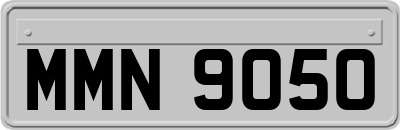 MMN 9050